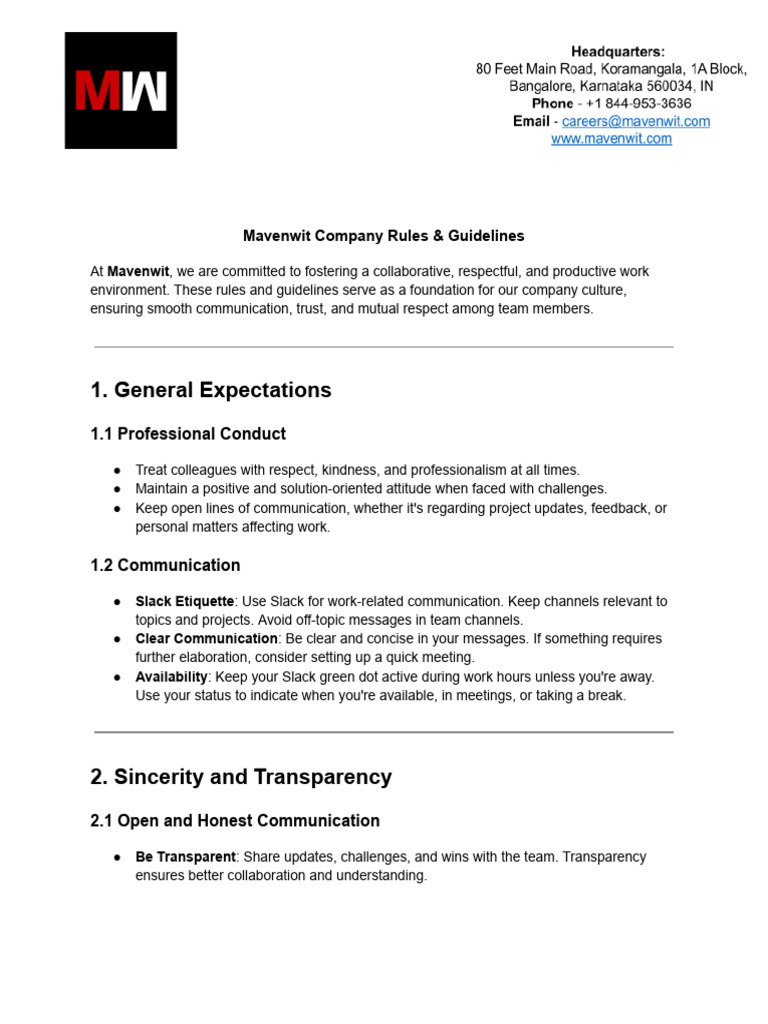 MW

Headquarters:
80 Feet Main Road, Koramangala, 1A Block, Bangalore, Karnataka 560034, IN
Phone - +1 844-953-3636
Email - careers@mavenwit.com
www.mavenwit.com

Mavenwit Company Rules & Guidelines

At Mavenwit, we are committed to fostering a collaborative, respectful, and productive work environment. These rules and guidelines serve as a foundation for our company culture, ensuring smooth communication, trust, and mutual respect among team members.

1. General Expectations

1.1 Professional Conduct

● Treat colleagues with respect, kindness, and professionalism at all times.
● Maintain a positive and solution-oriented attitude when faced with challenges.
● Keep open lines of communication, whether it's regarding project updates, feedback, or personal matters affecting work.

1.2 Communication

● Slack Etiquette: Use Slack for work-related communication. Keep channels relevant to topics and projects. Avoid off-topic messages in team channels.
● Clear Communication: Be clear and concise in your messages. If something requires further elaboration, consider setting up a quick meeting.
● Availability: Keep your Slack green dot active during work hours unless you're away. Use your status to indicate when you're available, in meetings, or taking a break.

2. Sincerity and Transparency

2.1 Open and Honest Communication

● Be Transparent: Share updates, challenges, and wins with the team. Transparency ensures better collaboration and understanding.